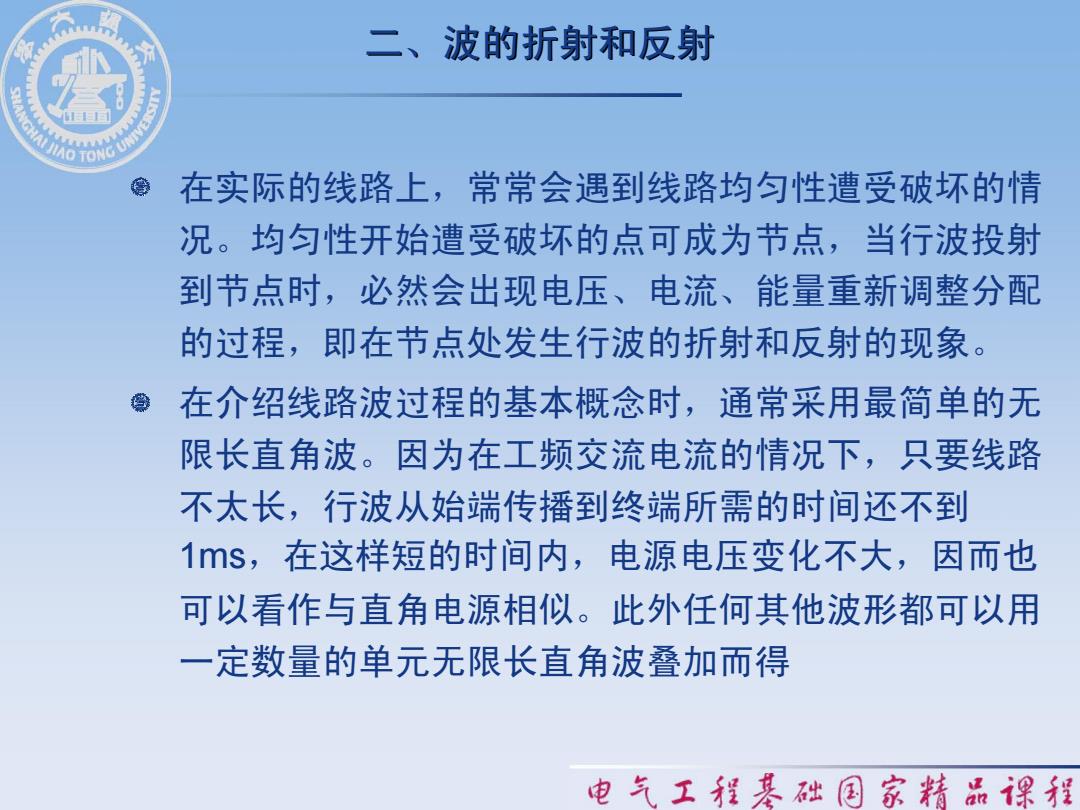 SHANGHAI JIAO TONG UNIVERSITY

二、波的折射和反射

在实际的线路上，常常会遇到线路均匀性遭受破坏的情况。均匀性开始遭受破坏的点可成为节点，当行波投射到节点时，必然会出现电压、电流、能量重新调整分配的过程，即在节点处发生行波的折射和反射的现象。

在介绍线路波过程的基本概念时，通常采用最简单的无限长直角波。因为在工频交流电流的情况下，只要线路不太长，行波从始端传播到终端所需的时间还不到1ms，在这样短的时间内，电源电压变化不大，因而也可以看作与直角电源相似。此外任何其他波形都可以用一定数量的单元无限长直角波叠加而得

电气工程基础国家精品课程